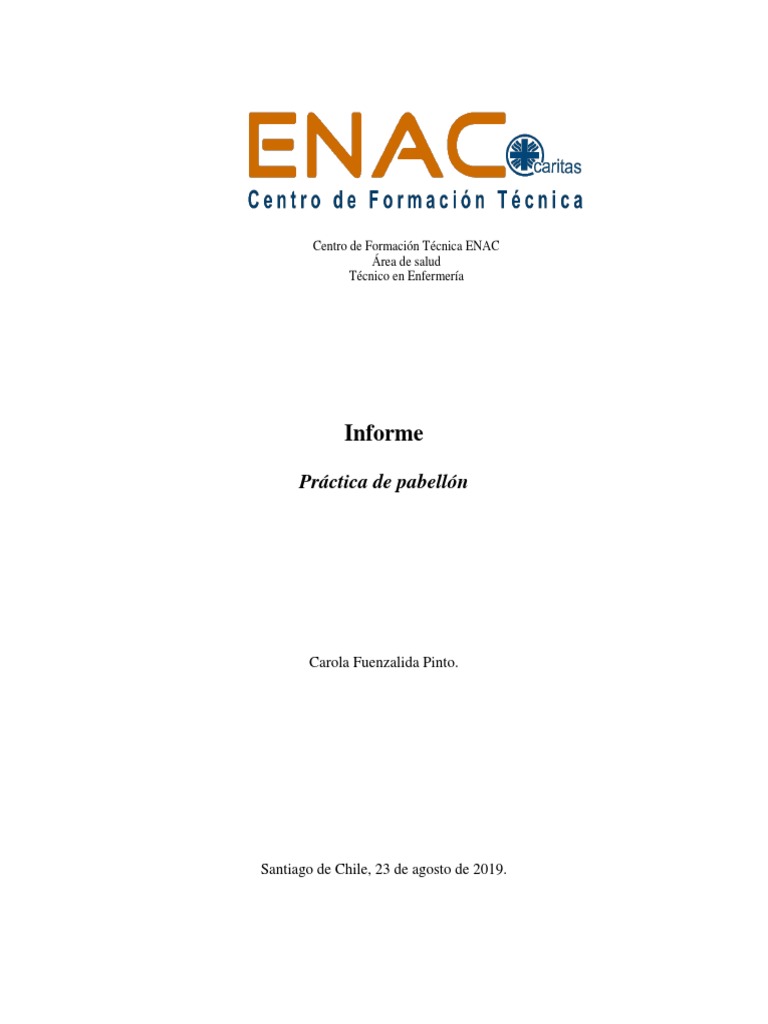 ENAC caritas
Centro de Formación Técnica

Centro de Formación Técnica ENAC
Área de salud
Técnico en Enfermería

Informe

Práctica de pabellón

Carola Fuenzalida Pinto.

Santiago de Chile, 23 de agosto de 2019.